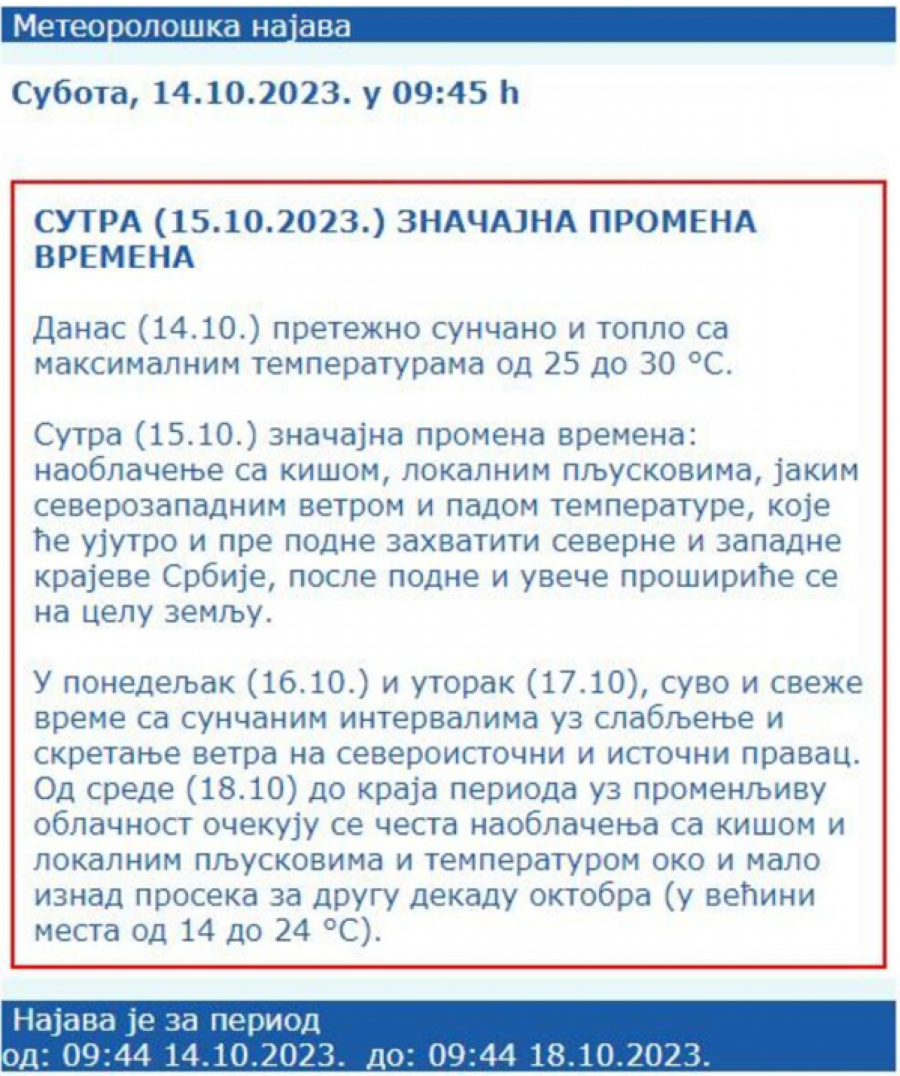 Метеоролошка најава

Субота, 14.10.2023. у 09:45 h

СУТРА (15.10.2023.) ЗНАЧАЈНА ПРОМЕНА ВРЕМЕНА

Данас (14.10.) претежно сунчано и топло са максималним температурама од 25 до 30 °C.

Сутра (15.10.) значајна промена времена: наоблачење са кишом, локалним пљусковима, јаким северозападним ветром и падом температуре, које ће ујутро и пре подне захватити северне и западне крајеве Србије, после подне и увече прошириће се на целу земљу.

У понедељак (16.10.) и уторак (17.10), суво и свеже време са сунчаним интервалима уз слабљење и скретање ветра на североисточни и источни правац. Од среде (18.10) до краја периода уз променљиву облачност очекују се честа наоблачења са кишом и локалним пљусковима и температуром око и мало изнад просека за другу декаду октобра (у већини места од 14 до 24 °C).

Најава је за период
од: 09:44 14.10.2023. до: 09:44 18.10.2023.